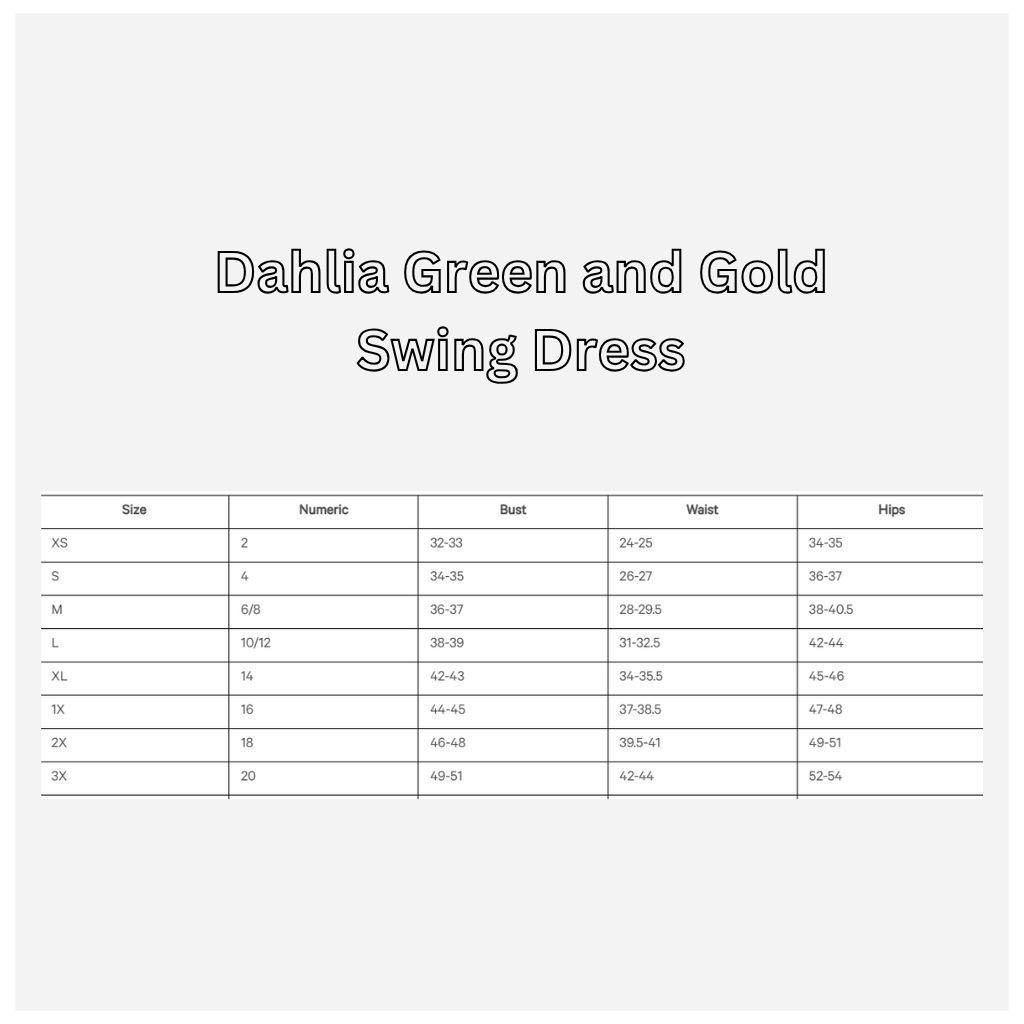 Dahlia Green and Gold Swing Dress

| Size | Numeric | Bust | Waist | Hips |
|---|---|---|---|---|
| XS | 2 | 32-33 | 24-25 | 34-35 |
| S | 4 | 34-35 | 26-27 | 36-37 |
| M | 6/8 | 36-37 | 28-29.5 | 38-40.5 |
| L | 10/12 | 38-39 | 31-32.5 | 42-44 |
| XL | 14 | 42-43 | 34-35.5 | 45-46 |
| 1X | 16 | 44-45 | 37-38.5 | 47-48 |
| 2X | 18 | 46-48 | 39.5-41 | 49-51 |
| 3X | 20 | 49-51 | 42-44 | 52-54 |